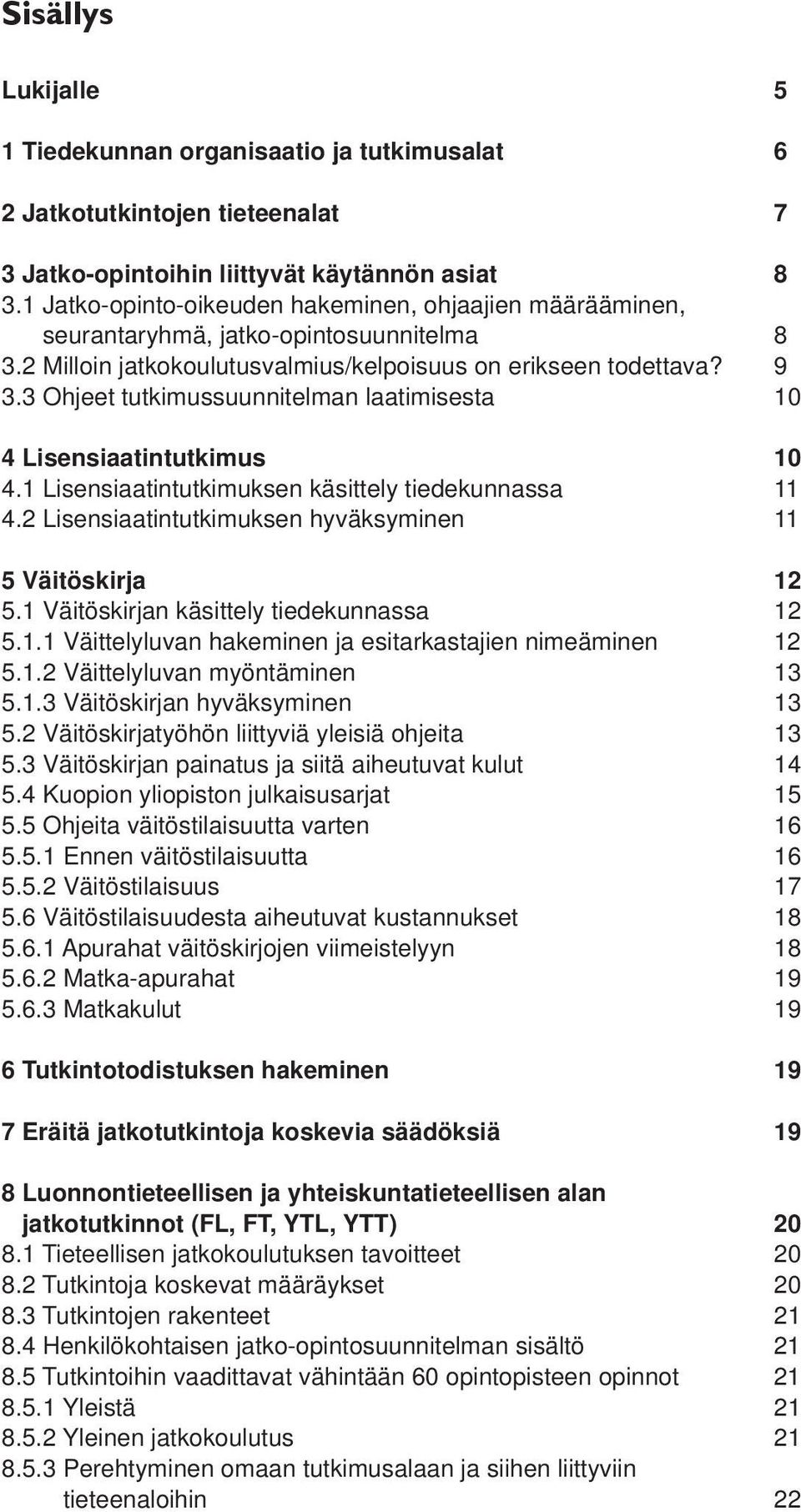 Sisällys

Lukijalle 5

1 Tiedekunnan organisaatio ja tutkimusalat 6

2 Jatkotutkintojen tieteenalat 7

3 Jatko-opintoihin liittyvät käytännön asiat 8
3.1 Jatko-opinto-oikeuden hakeminen, ohjaajien määrääminen, seurantaryhmä, jatko-opintosuunnitelma 8
3.2 Milloin jatkokoulutusvalmius/kelpoisuus on erikseen todettava? 9
3.3 Ohjeet tutkimussuunnitelman laatimisesta 10

4 Lisensiaatintutkimus 10
4.1 Lisensiaatintutkimuksen käsittely tiedekunnassa 11
4.2 Lisensiaatintutkimuksen hyväksyminen 11

5 Väitöskirja 12
5.1 Väitöskirjan käsittely tiedekunnassa 12
5.1.1 Väittelyluvan hakeminen ja esitarkastajien nimeäminen 12
5.1.2 Väittelyluvan myöntäminen 13
5.1.3 Väitöskirjan hyväksyminen 13
5.2 Väitöskirjatyöhön liittyviä yleisiä ohjeita 13
5.3 Väitöskirjan painatus ja siitä aiheutuvat kulut 14
5.4 Kuopion yliopiston julkaisusarjat 15
5.5 Ohjeita väitöstilaisuutta varten 16
5.5.1 Ennen väitöstilaisuutta 16
5.5.2 Väitöstilaisuus 17
5.6 Väitöstilaisuudesta aiheutuvat kustannukset 18
5.6.1 Apurahat väitöskirjojen viimeistelyyn 18
5.6.2 Matka-apurahat 19
5.6.3 Matkakulut 19

6 Tutkintotodistuksen hakeminen 19

7 Eräitä jatkotutkintoja koskevia säädöksiä 19

8 Luonnontieteellisen ja yhteiskuntatieteellisen alan jatkotutkinnot (FL, FT, YTL, YTT) 20
8.1 Tieteellisen jatkokoulutuksen tavoitteet 20
8.2 Tutkintoja koskevat määräykset 20
8.3 Tutkintojen rakenteet 21
8.4 Henkilökohtaisen jatko-opintosuunnitelman sisältö 21
8.5 Tutkintoihin vaadittavat vähintään 60 opintopisteen opinnot 21
8.5.1 Yleistä 21
8.5.2 Yleinen jatkokoulutus 21
8.5.3 Perehtyminen omaan tutkimusalaan ja siihen liittyviin tieteenaloihin 22